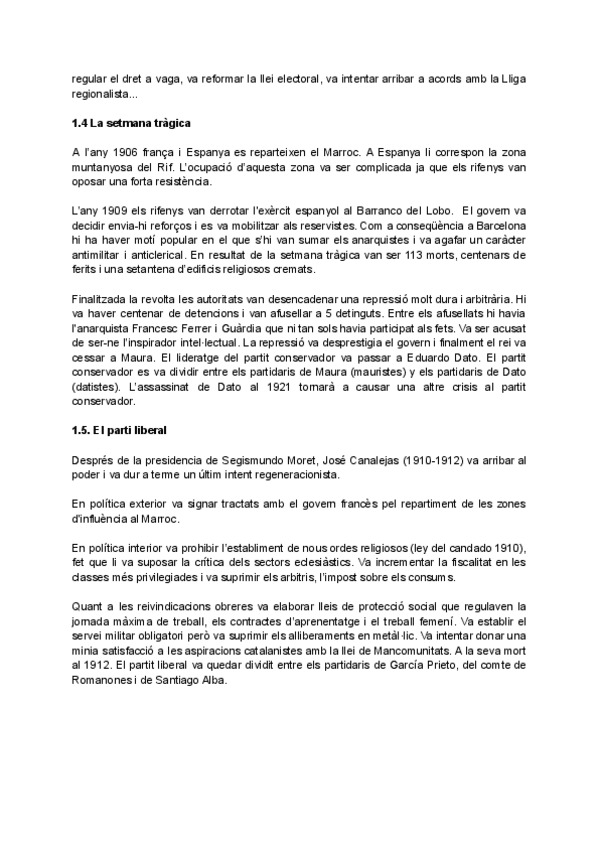 regular el dret a vaga, va reformar la llei electoral, va intentar arribar a acords amb la Lliga regionalista...

1.4 La setmana tràgica

A l'any 1906 frança i Espanya es reparteixen el Marroc. A Espanya li correspon la zona muntanyosa del Rif. L'ocupació d'aquesta zona va ser complicada ja que els rifenys van oposar una forta resistència.

L'any 1909 els rifenys van derrotar l'exèrcit espanyol al Barranco del Lobo. El govern va decidir envia-hi reforços i es va mobilitzar als reservistes. Com a conseqüència a Barcelona hi ha haver motí popular en el que s'hi van sumar els anarquistes i va agafar un caràcter antimilitar i anticlerical. En resultat de la setmana tràgica van ser 113 morts, centenars de ferits i una setantena d'edificis religiosos cremats.

Finalitzada la revolta les autoritats van desencadenar una repressió molt dura i arbitrària. Hi va haver centenar de detencions i van afusellar a 5 detinguts. Entre els afusellats hi havia l'anarquista Francesc Ferrer i Guàrdia que ni tan sols havia participat als fets. Va ser acusat de ser-ne l'inspirador intel·lectual. La repressió va desprestigia el govern i finalment el rei va cessar a Maura. El lideratge del partit conservador va passar a Eduardo Dato. El partit conservador es va dividir entre els partidaris de Maura (mauristes) y els partidaris de Dato (datistes). L'assassinat de Dato al 1921 tornarà a causar una altre crisis al partit conservador.

1.5. El parti liberal

Després de la presidencia de Segismundo Moret, José Canalejas (1910-1912) va arribar al poder i va dur a terme un últim intent regeneracionista.

En política exterior va signar tractats amb el govern francès pel repartiment de les zones d'influència al Marroc.

En política interior va prohibir l'establiment de nous ordes religiosos (ley del candado 1910), fet que li va suposar la crítica dels sectors eclesiàstics. Va incrementar la fiscalitat en les classes més privilegiades i va suprimir els arbitris, l'impost sobre els consums.

Quant a les reivindicacions obreres va elaborar lleis de protecció social que regulaven la jornada màxima de treball, els contractes d'aprenentatge i el treball femení. Va establir el servei militar obligatori però va suprimir els alliberaments en metàl·lic. Va intentar donar una minia satisfacció a les aspiracions catalanistes amb la llei de Mancomunitats. A la seva mort al 1912. El partit liberal va quedar dividit entre els partidaris de García Prieto, del comte de Romanones i de Santiago Alba.